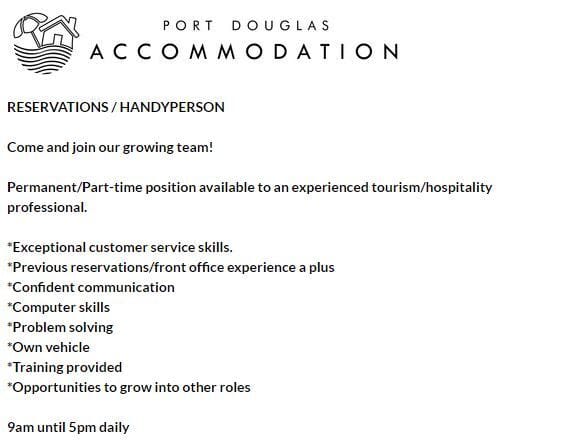 PORT DOUGLAS
ACCOMMODATION

RESERVATIONS / HANDYPERSON

Come and join our growing team!

Permanent/Part-time position available to an experienced tourism/hospitality professional.

*Exceptional customer service skills.
*Previous reservations/front office experience a plus
*Confident communication
*Computer skills
*Problem solving
*Own vehicle
*Training provided
*Opportunities to grow into other roles

9am until 5pm daily